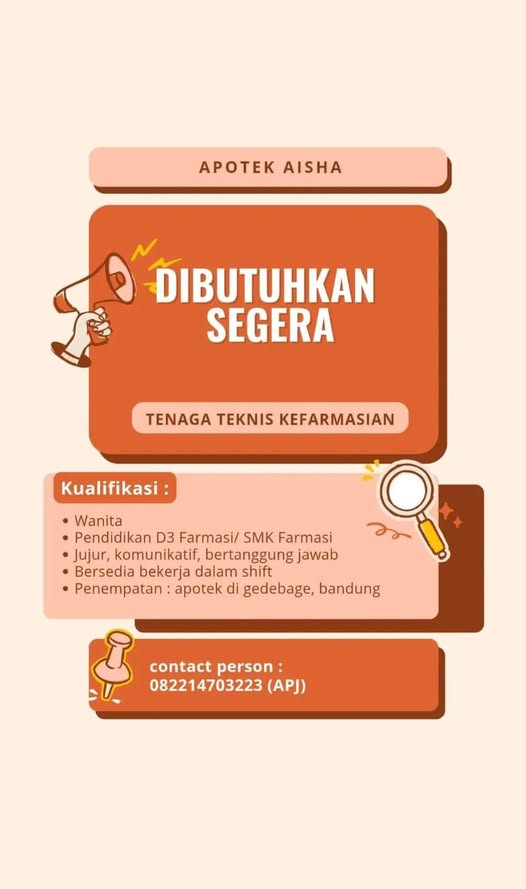 APOTEK AISHA

DIBUTUHKAN
SEGERA

TENAGA TEKNIS KEFARMASIAN

Kualifikasi :

• Wanita
• Pendidikan D3 Farmasi/ SMK Farmasi
• Jujur, komunikatif, bertanggung jawab
• Bersedia bekerja dalam shift
• Penempatan : apotek di gedebage, bandung

contact person :
082214703223 (APJ)